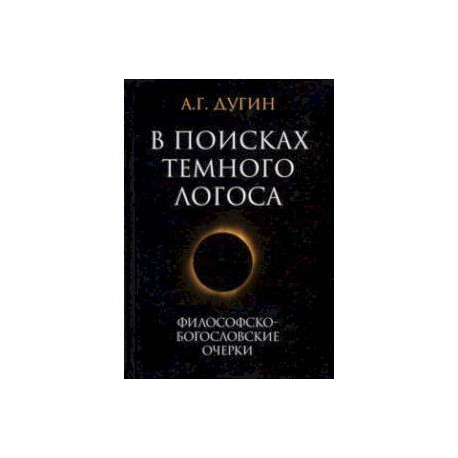 А.Г. ДУГИН

В ПОИСКАХ ТЕМНОГО ЛОГОСА

ФИЛОСОФСКО-БОГОСЛОВСКИЕ ОЧЕРКИ